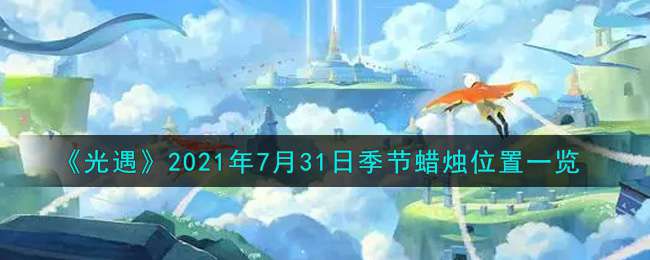 《光遇》2021年7月31日季节蜡烛位置一览